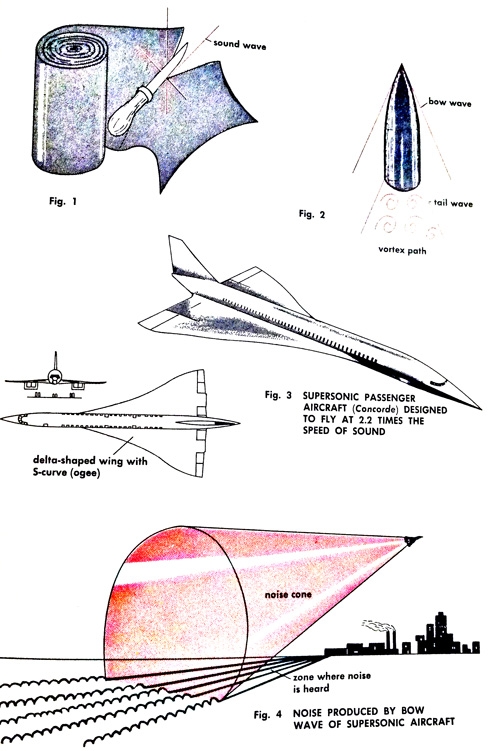 sound wave

Fig. 1

bow wave

tail wave

Fig. 2

vortex path

Fig. 3 SUPERSONIC PASSENGER AIRCRAFT (Concorde) DESIGNED TO FLY AT 2.2 TIMES THE SPEED OF SOUND

delta-shaped wing with S-curve (ogee)

noise cone

zone where noise is heard

Fig. 4 NOISE PRODUCED BY BOW WAVE OF SUPERSONIC AIRCRAFT